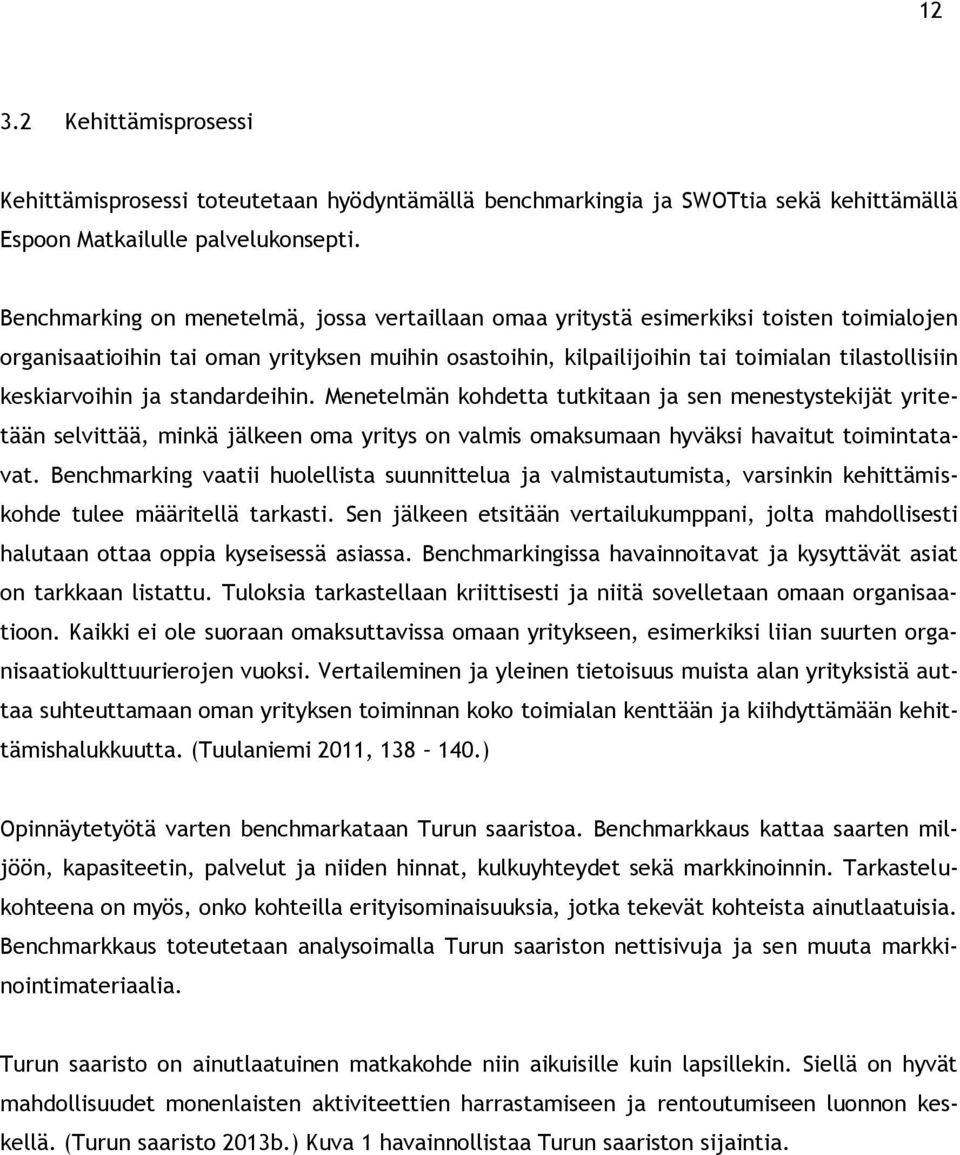 12

3.2 Kehittämisprosessi

Kehittämisprosessi toteutetaan hyödyntämällä benchmarkingia ja SWOTtia sekä kehittämällä Espoon Matkailulle palvelukonsepti.

Benchmarking on menetelmä, jossa vertaillaan omaa yritystä esimerkiksi toisten toimialojen organisaatioihin tai oman yrityksen muihin osastoihin, kilpailijoihin tai toimialan tilastollisiin keskiarvoihin ja standardeihin. Menetelmän kohdetta tutkitaan ja sen menestystekijät yritetään selvittää, minkä jälkeen oma yritys on valmis omaksumaan hyväksi havaitut toimintatavat. Benchmarking vaatii huolellista suunnittelua ja valmistautumista, varsinkin kehittämiskohde tulee määritellä tarkasti. Sen jälkeen etsitään vertailukumppani, jolta mahdollisesti halutaan ottaa oppia kyseisessä asiassa. Benchmarkingissa havainnoitavat ja kysyttävät asiat on tarkkaan listattu. Tuloksia tarkastellaan kriittisesti ja niitä sovelletaan omaan organisaatioon. Kaikki ei ole suoraan omaksuttavissa omaan yritykseen, esimerkiksi liian suurten organisaatiokulttuurierojen vuoksi. Vertaileminen ja yleinen tietoisuus muista alan yrityksistä auttaa suhteuttamaan oman yrityksen toiminnan koko toimialan kenttään ja kiihdyttämään kehittämishalukkuutta. (Tuulaniemi 2011, 138 – 140.)

Opinnäytetyötä varten benchmarkataan Turun saaristoa. Benchmarkkaus kattaa saarten miljöön, kapasiteetin, palvelut ja niiden hinnat, kulkuyhteydet sekä markkinoinnin. Tarkastelukohteena on myös, onko kohteilla erityisominaisuuksia, jotka tekevät kohteista ainutlaatuisia. Benchmarkkaus toteutetaan analysoimalla Turun saariston nettisivuja ja sen muuta markkinointimateriaalia.

Turun saaristo on ainutlaatuinen matkakohde niin aikuisille kuin lapsillekin. Siellä on hyvät mahdollisuudet monenlaisten aktiviteettien harrastamiseen ja rentoutumiseen luonnon keskellä. (Turun saaristo 2013b.) Kuva 1 havainnollistaa Turun saariston sijaintia.